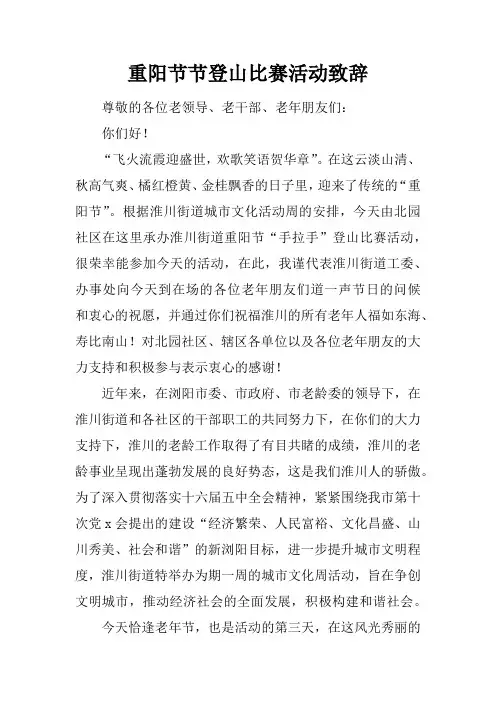 重阳节节登山比赛活动致辞

尊敬的各位老领导、老干部、老年朋友们：

你们好！

“飞火流霞迎盛世，欢歌笑语贺华章”。在这云淡山清、秋高气爽、橘红橙黄、金桂飘香的日子里，迎来了传统的“重阳节”。根据淮川街道城市文化活动周的安排，今天由北园社区在这里承办淮川街道重阳节“手拉手”登山比赛活动，很荣幸能参加今天的活动，在此，我谨代表淮川街道工委、办事处向今天到在场的各位老年朋友们道一声节日的问候和衷心的祝愿，并通过你们祝福淮川的所有老年人福如东海、寿比南山！对北园社区、辖区各单位以及各位老年朋友的大力支持和积极参与表示衷心的感谢！

近年来，在浏阳市委、市政府、市老龄委的领导下，在淮川街道和各社区的干部职工的共同努力下，在你们的大力支持下，淮川的老龄工作取得了有目共睹的成绩，淮川的老龄事业呈现出蓬勃发展的良好势态，这是我们淮川人的骄傲。为了深入贯彻落实十六届五中全会精神，紧紧围绕我市第十次党 x 会提出的建设“经济繁荣、人民富裕、文化昌盛、山川秀美、社会和谐”的新浏阳目标，进一步提升城市文明程度，淮川街道特举办为期一周的城市文化周活动，旨在争创文明城市，推动经济社会的全面发展，积极构建和谐社会。

今天恰逢老年节，也是活动的第三天，在这风光秀丽的